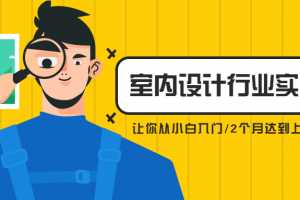 室内设计行业实

让你从小白入门/2个月达到上